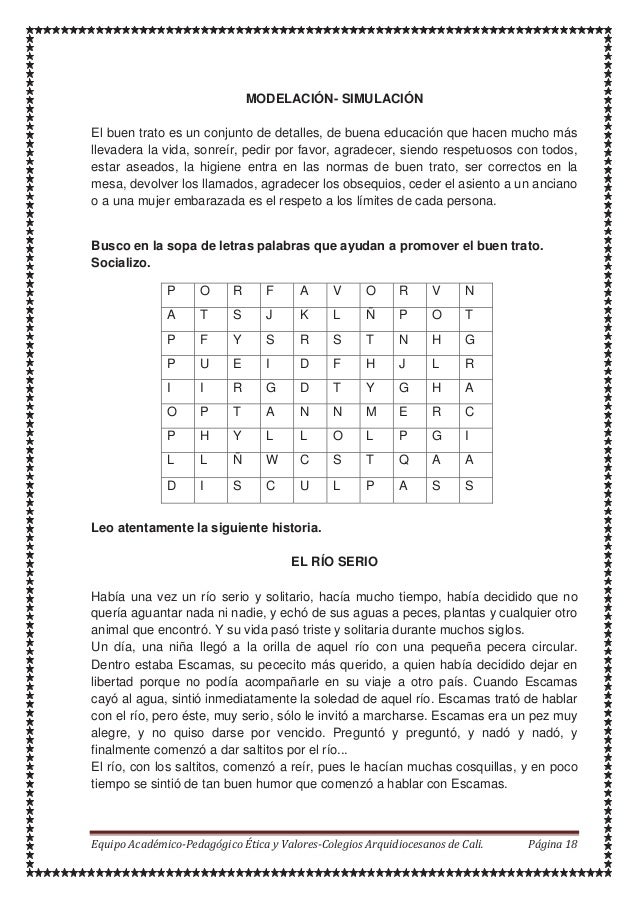 MODELACIÓN- SIMULACIÓN

El buen trato es un conjunto de detalles, de buena educación que hacen mucho más llevadera la vida, sonreír, pedir por favor, agradecer, siendo respetuosos con todos, estar aseados, la higiene entra en las normas de buen trato, ser correctos en la mesa, devolver los llamados, agradecer los obsequios, ceder el asiento a un anciano o a una mujer embarazada es el respeto a los límites de cada persona.

Busco en la sopa de letras palabras que ayudan a promover el buen trato. Socializo.

| P | O | R | F | A | V | O | R | V | N |
|---|---|---|---|---|---|---|---|---|---|
| A | T | S | J | K | L | Ñ | P | O | T |
| P | F | Y | S | R | S | T | N | H | G |
| P | U | E | I | D | F | H | J | L | R |
| I | I | R | G | D | T | Y | G | H | A |
| O | P | T | A | N | N | M | E | R | C |
| P | H | Y | L | L | O | L | P | G | I |
| L | L | Ñ | W | C | S | T | Q | A | A |
| D | I | S | C | U | L | P | A | S | S |

Leo atentamente la siguiente historia.

EL RÍO SERIO

Había una vez un río serio y solitario, hacía mucho tiempo, había decidido que no quería aguantar nada ni nadie, y echó de sus aguas a peces, plantas y cualquier otro animal que encontró. Y su vida pasó triste y solitaria durante muchos siglos.
Un día, una niña llegó a la orilla de aquel río con una pequeña pecera circular. Dentro estaba Escamas, su pececito más querido, a quien había decidido dejar en libertad porque no podía acompañarle en su viaje a otro país. Cuando Escamas cayó al agua, sintió inmediatamente la soledad de aquel río. Escamas trató de hablar con el río, pero éste, muy serio, sólo le invitó a marcharse. Escamas era un pez muy alegre, y no quiso darse por vencido. Preguntó y preguntó, y nadó y nadó, y finalmente comenzó a dar saltitos por el río...
El río, con los saltitos, comenzó a reír, pues le hacían muchas cosquillas, y en poco tiempo se sintió de tan buen humor que comenzó a hablar con Escamas.

Equipo Académico-Pedagógico Ética y Valores-Colegios Arquidiocesanos de Cali. Página 18